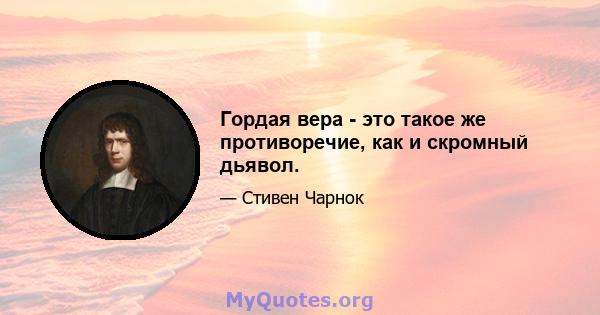 Гордая вера - это такое же противоречие, как и скромный дьявол.

— Стивен Чарнок

MyQuotes.org